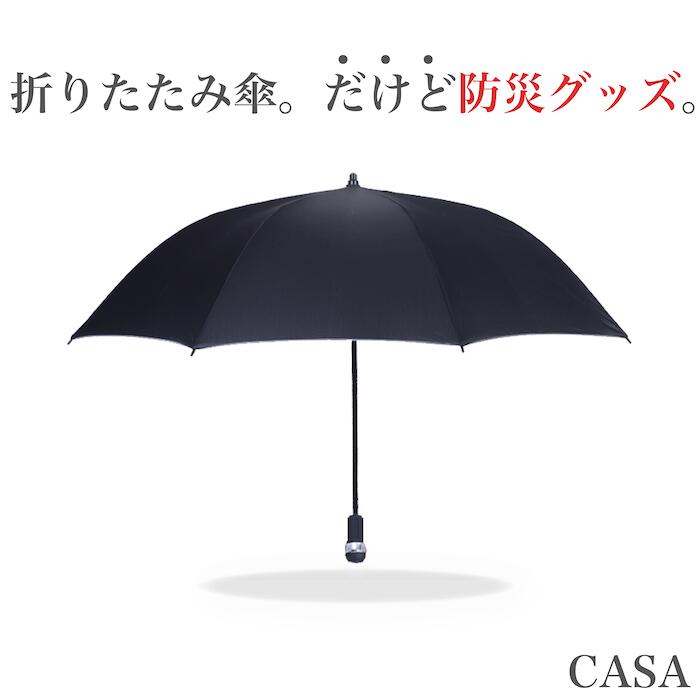 折りたたみ傘。だけど防災グッズ。

CASA